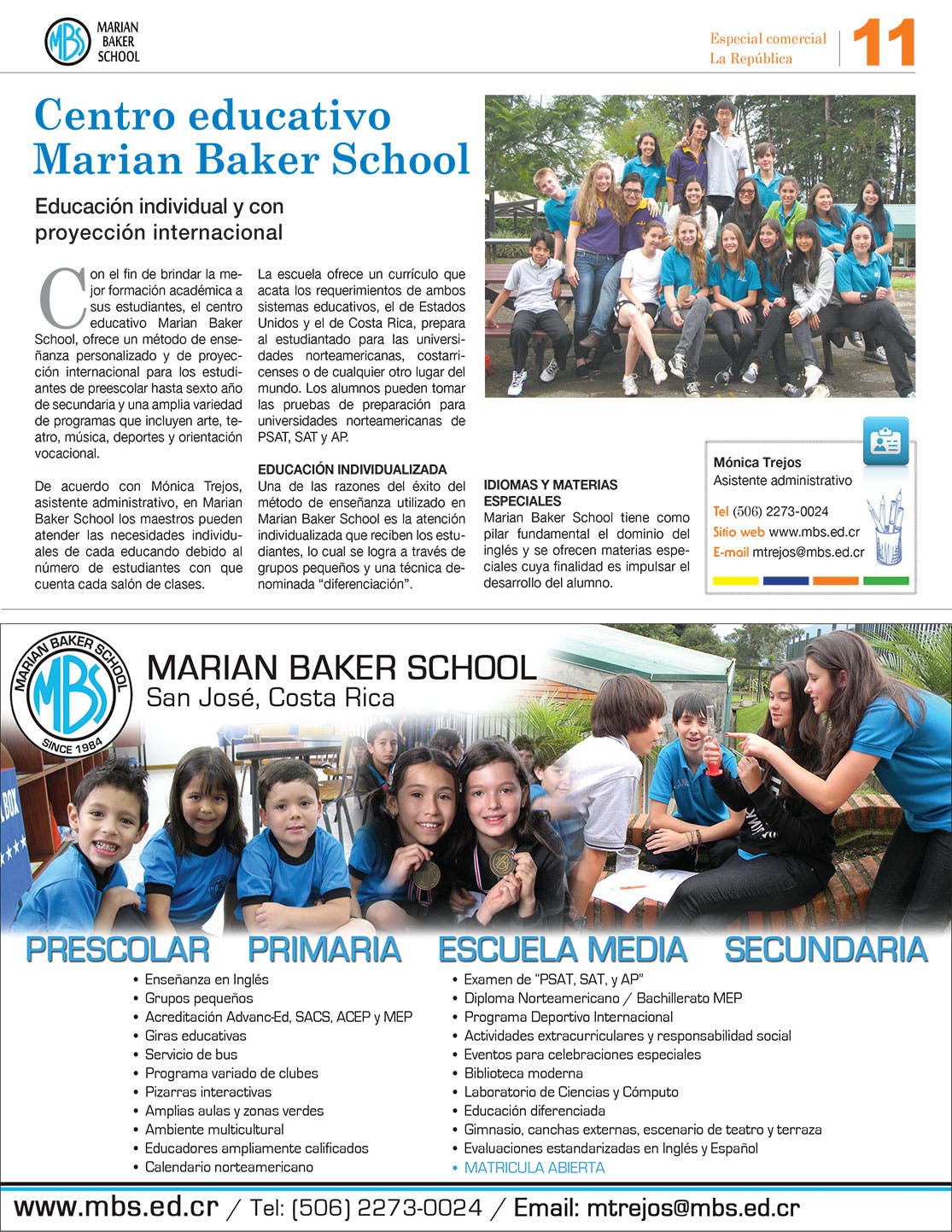 MBS MARIAN BAKER SCHOOL

Especial comercial
La República

11

Centro educativo Marian Baker School

Educación individual y con proyección internacional

Con el fin de brindar la mejor formación académica a sus estudiantes, el centro educativo Marian Baker School, ofrece un método de enseñanza personalizado y de proyección internacional para los estudiantes de preescolar hasta sexto año de secundaria y una amplia variedad de programas que incluyen arte, teatro, música, deportes y orientación vocacional.

De acuerdo con Mónica Trejos, asistente administrativo, en Marian Baker School los maestros pueden atender las necesidades individuales de cada educando debido al número de estudiantes con que cuenta cada salón de clases.

La escuela ofrece un currículo que acata los requerimientos de ambos sistemas educativos, el de Estados Unidos y el de Costa Rica, prepara al estudiantado para las universidades norteamericanas, costarricenses o de cualquier otro lugar del mundo. Los alumnos pueden tomar las pruebas de preparación para universidades norteamericanas de PSAT, SAT y AP.

EDUCACIÓN INDIVIDUALIZADA
Una de las razones del éxito del método de enseñanza utilizado en Marian Baker School es la atención individualizada que reciben los estudiantes, lo cual se logra a través de grupos pequeños y una técnica denominada “diferenciación”.

IDIOMAS Y MATERIAS ESPECIALES
Marian Baker School tiene como pilar fundamental el dominio del inglés y se ofrecen materias especiales cuya finalidad es impulsar el desarrollo del alumno.

Mónica Trejos
Asistente administrativo

Tel (506) 2273-0024
Sitio web www.mbs.ed.cr
E-mail mtrejos@mbs.ed.cr

MARIAN BAKER SCHOOL
MBS
SINCE 1984

MARIAN BAKER SCHOOL
San José, Costa Rica

PRESCOLAR PRIMARIA ESCUELA MEDIA SECUNDARIA

• Enseñanza en Inglés
• Grupos pequeños
• Acreditación Advanc-Ed, SACS, ACEP y MEP
• Giras educativas
• Servicio de bus
• Programa variado de clubes
• Pizarras interactivas
• Amplias aulas y zonas verdes
• Ambiente multicultural
• Educadores ampliamente calificados
• Calendario norteamericano

• Examen de “PSAT, SAT, y AP”
• Diploma Norteamericano / Bachillerato MEP
• Programa Deportivo Internacional
• Actividades extracurriculares y responsabilidad social
• Eventos para celebraciones especiales
• Biblioteca moderna
• Laboratorio de Ciencias y Cómputo
• Educación diferenciada
• Gimnasio, canchas externas, escenario de teatro y terraza
• Evaluaciones estandarizadas en Inglés y Español
• MATRICULA ABIERTA

www.mbs.ed.cr / Tel: (506) 2273-0024 / Email: mtrejos@mbs.ed.cr